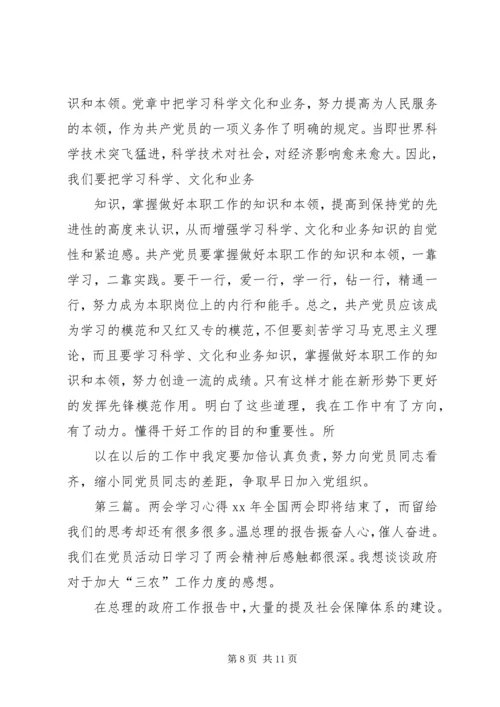 识和本领。党章中把学习科学文化和业务，努力提高为人民服务的本领，作为共产党员的一项义务作了明确的规定。当即世界科学技术突飞猛进，科学技术对社会，对经济影响愈来愈大。因此，我们要把学习科学、文化和业务

知识，掌握做好本职工作的知识和本领，提高到保持党的先进性的高度来认识，从而增强学习科学、文化和业务知识的自觉性和紧迫感。共产党员要掌握做好本职工作的知识和本领，一靠学习，二靠实践。要干一行，爱一行，学一行，钻一行，精通一行，努力成为本职岗位上的内行和能手。总之，共产党员应该成为学习的模范和又红又专的模范，不但要刻苦学习马克思主义理论，而且要学习科学、文化和业务知识，掌握做好本职工作的知识和本领，努力创造一流的成绩。只有这样才能在新形势下更好的发挥先锋模范作用。明白了这些道理，我在工作中有了方向，有了动力。懂得干好工作的目的和重要性。所

以在以后的工作中我定要加倍认真负责，努力向党员同志看齐，缩小同党员同志的差距，争取早日加入党组织。

第三篇。两会学习心得 xx 年全国两会即将结束了，而留给我们的思考却还有很多很多。温总理的报告振奋人心，催人奋进。我们在党员活动日学习了两会精神后感触都很深。我想谈谈政府对于加大“三农”工作力度的感想。

在总理的政府工作报告中，大量的提及社会保障体系的建设。

第 8 页 共 11 页